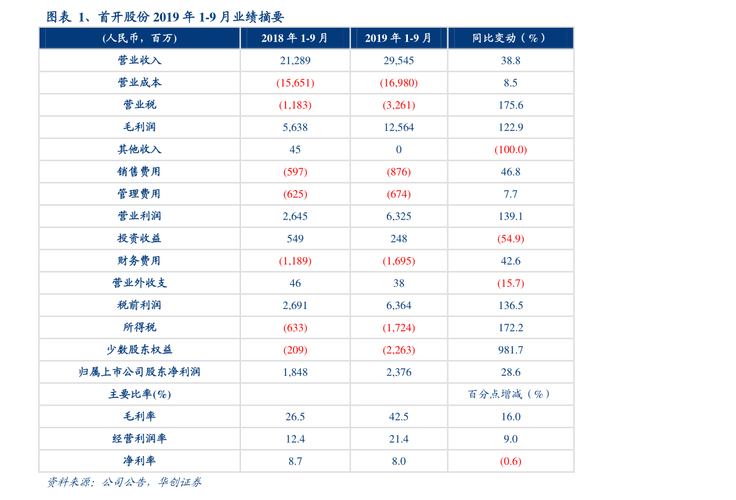 图表 1、首开股份 2019 年 1-9 月业绩摘要

| （人民币，百万） | 2018 年 1-9 月 | 2019 年 1-9 月 | 同比变动（%） |
|---|---|---|---|
| 营业收入 | 21,289 | 29,545 | 38.8 |
| 营业成本 | (15,651) | (16,980) | 8.5 |
| 营业税 | (1,183) | (3,261) | 175.6 |
| 毛利润 | 5,638 | 12,564 | 122.9 |
| 其他收入 | 45 | 0 | (100.0) |
| 销售费用 | (597) | (876) | 46.8 |
| 管理费用 | (625) | (674) | 7.7 |
| 营业利润 | 2,645 | 6,325 | 139.1 |
| 投资收益 | 549 | 248 | (54.9) |
| 财务费用 | (1,189) | (1,695) | 42.6 |
| 营业外收支 | 46 | 38 | (15.7) |
| 税前利润 | 2,691 | 6,364 | 136.5 |
| 所得税 | (633) | (1,724) | 172.2 |
| 少数股东权益 | (209) | (2,263) | 981.7 |
| 归属上市公司股东净利润 | 1,848 | 2,376 | 28.6 |
| 主要比率(%) | | | 百分点增减（%） |
| 毛利率 | 26.5 | 42.5 | 16.0 |
| 经营利润率 | 12.4 | 21.4 | 9.0 |
| 净利率 | 8.7 | 8.0 | (0.6) |

资料来源：公司公告，华创证券